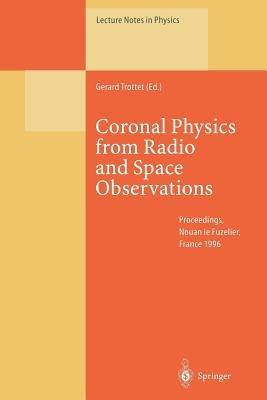 Lecture Notes in Physics

Gérard Trottet (Ed.)

Coronal Physics from Radio and Space Observations

Proceedings, Nouan le Fuzelier, France 1996

Springer